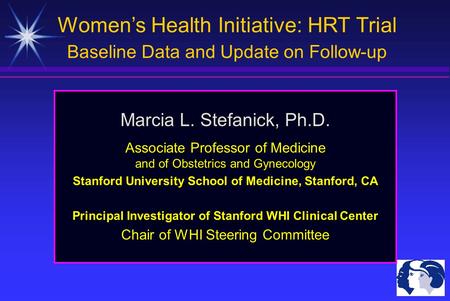 Women's Health Initiative: HRT Trial
Baseline Data and Update on Follow-up

Marcia L. Stefanick, Ph.D.

Associate Professor of Medicine
and of Obstetrics and Gynecology
Stanford University School of Medicine, Stanford, CA

Principal Investigator of Stanford WHI Clinical Center
Chair of WHI Steering Committee